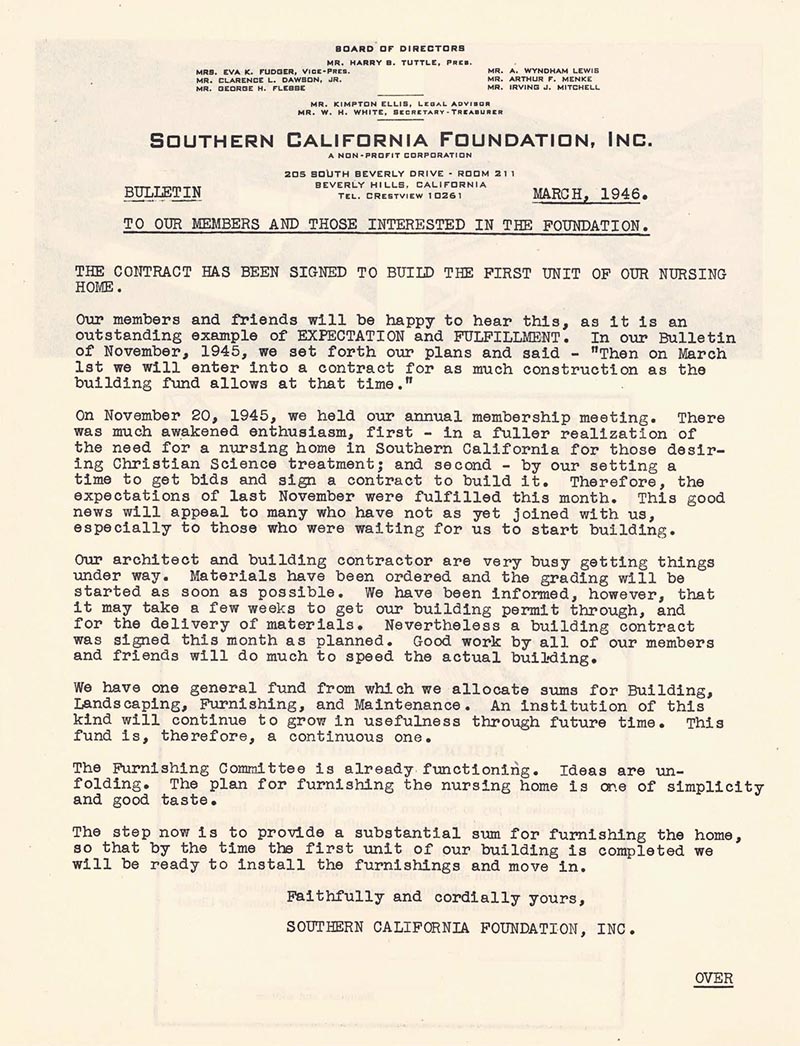 BOARD OF DIRECTORS
MR. HARRY B. TUTTLE, PRES.
MRS. EVA K. FUDGER, VICE-PRES.
MR. CLARENCE L. DAWSON, JR.
MR. GEORGE H. FLEBBE
MR. A. WYNDHAM LEWIS
MR. ARTHUR F. MENKE
MR. IRVING J. MITCHELL
MR. KIMPTON ELLIS, LEGAL ADVISOR
MR. W. H. WHITE, SECRETARY-TREASURER

SOUTHERN CALIFORNIA FOUNDATION, INC.
A NON-PROFIT CORPORATION
205 SOUTH BEVERLY DRIVE - ROOM 211
BEVERLY HILLS, CALIFORNIA
TEL. CRESTVIEW 10261

BULLETIN

MARCH, 1946.

TO OUR MEMBERS AND THOSE INTERESTED IN THE FOUNDATION.

THE CONTRACT HAS BEEN SIGNED TO BUILD THE FIRST UNIT OF OUR NURSING HOME.

Our members and friends will be happy to hear this, as it is an outstanding example of EXPECTATION and FULFILLMENT. In our Bulletin of November, 1945, we set forth our plans and said - "Then on March 1st we will enter into a contract for as much construction as the building fund allows at that time."

On November 20, 1945, we held our annual membership meeting. There was much awakened enthusiasm, first - in a fuller realization of the need for a nursing home in Southern California for those desiring Christian Science treatment; and second - by our setting a time to get bids and sign a contract to build it. Therefore, the expectations of last November were fulfilled this month. This good news will appeal to many who have not as yet joined with us, especially to those who were waiting for us to start building.

Our architect and building contractor are very busy getting things under way. Materials have been ordered and the grading will be started as soon as possible. We have been informed, however, that it may take a few weeks to get our building permit through, and for the delivery of materials. Nevertheless a building contract was signed this month as planned. Good work by all of our members and friends will do much to speed the actual building.

We have one general fund from which we allocate sums for Building, Landscaping, Furnishing, and Maintenance. An institution of this kind will continue to grow in usefulness through future time. This fund is, therefore, a continuous one.

The Furnishing Committee is already functioning. Ideas are unfolding. The plan for furnishing the nursing home is one of simplicity and good taste.

The step now is to provide a substantial sum for furnishing the home, so that by the time the first unit of our building is completed we will be ready to install the furnishings and move in.

Faithfully and cordially yours,

SOUTHERN CALIFORNIA FOUNDATION, INC.

OVER